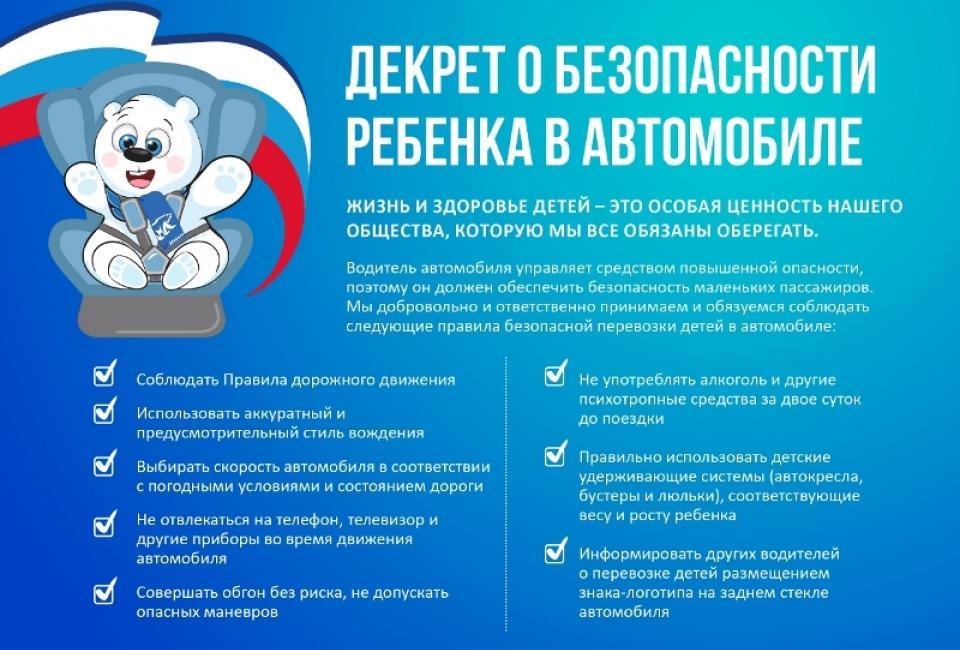 ДЕКРЕТ О БЕЗОПАСНОСТИ РЕБЕНКА В АВТОМОБИЛЕ

ЖИЗНЬ И ЗДОРОВЬЕ ДЕТЕЙ – ЭТО ОСОБАЯ ЦЕННОСТЬ НАШЕГО ОБЩЕСТВА, КОТОРУЮ МЫ ВСЕ ОБЯЗАНЫ ОБЕРЕГАТЬ.

Водитель автомобиля управляет средством повышенной опасности, поэтому он должен обеспечить безопасность маленьких пассажиров. Мы добровольно и ответственно принимаем и обязуемся соблюдать следующие правила безопасной перевозки детей в автомобиле:

Соблюдать Правила дорожного движения

Использовать аккуратный и предусмотрительный стиль вождения

Выбирать скорость автомобиля в соответствии с погодными условиями и состоянием дороги

Не отвлекаться на телефон, телевизор и другие приборы во время движения автомобиля

Совершать обгон без риска, не допускать опасных маневров

Не употреблять алкоголь и другие психотропные средства за двое суток до поездки

Правильно использовать детские удерживающие системы (автокресла, бустеры и люльки), соответствующие весу и росту ребенка

Информировать других водителей о перевозке детей размещением знака-логотипа на заднем стекле автомобиля